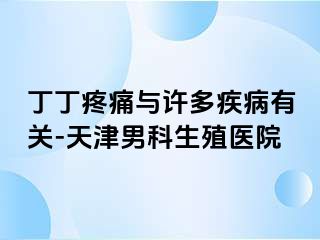 丁丁疼痛与许多疾病有关-天津男科生殖医院